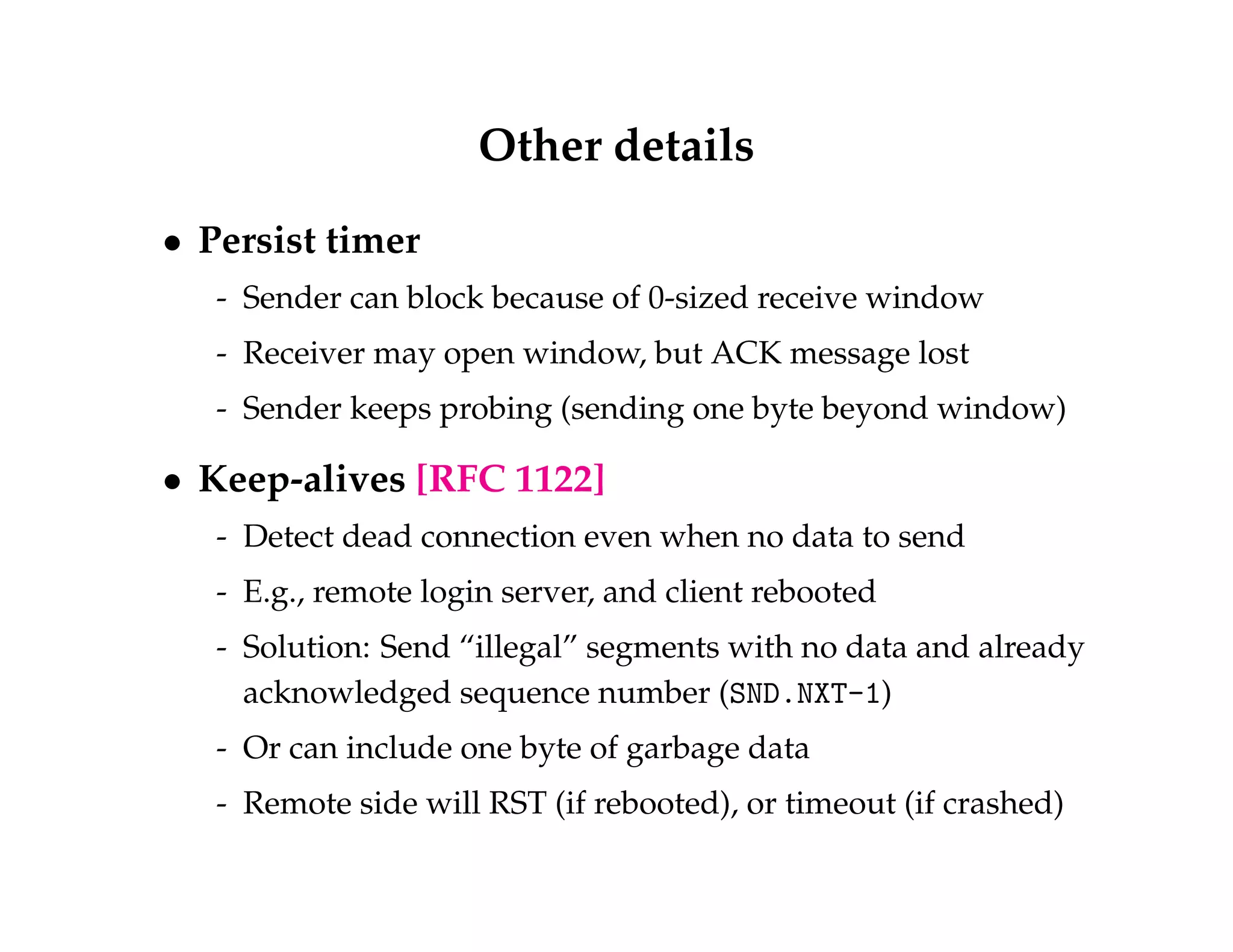 Other details

• Persist timer

- Sender can block because of 0-sized receive window
- Receiver may open window, but ACK message lost
- Sender keeps probing (sending one byte beyond window)

• Keep-alives [RFC 1122]

- Detect dead connection even when no data to send
- E.g., remote login server, and client rebooted
- Solution: Send “illegal” segments with no data and already acknowledged sequence number (SND.NXT-1)
- Or can include one byte of garbage data
- Remote side will RST (if rebooted), or timeout (if crashed)